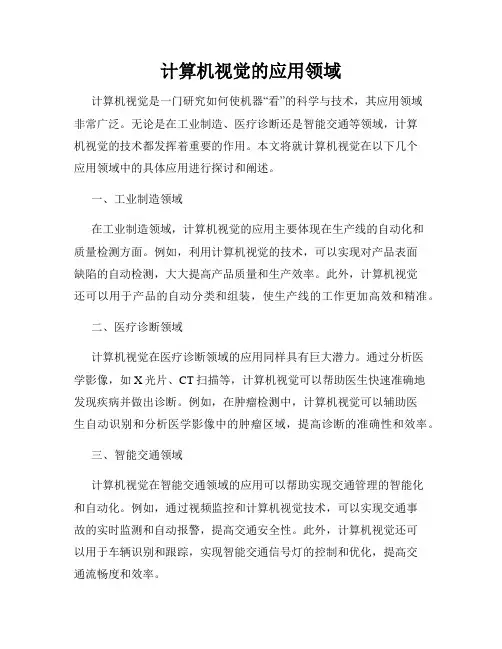 计算机视觉的应用领域

计算机视觉是一门研究如何使机器“看”的科学与技术，其应用领域非常广泛。无论是在工业制造、医疗诊断还是智能交通等领域，计算机视觉的技术都发挥着重要的作用。本文将就计算机视觉在以下几个应用领域中的具体应用进行探讨和阐述。

一、工业制造领域

在工业制造领域，计算机视觉的应用主要体现在生产线的自动化和质量检测方面。例如，利用计算机视觉的技术，可以实现对产品表面缺陷的自动检测，大大提高产品质量和生产效率。此外，计算机视觉还可以用于产品的自动分类和组装，使生产线的工作更加高效和精准。

二、医疗诊断领域

计算机视觉在医疗诊断领域的应用同样具有巨大潜力。通过分析医学影像，如 X 光片、CT 扫描等，计算机视觉可以帮助医生快速准确地发现疾病并做出诊断。例如，在肿瘤检测中，计算机视觉可以辅助医生自动识别和分析医学影像中的肿瘤区域，提高诊断的准确性和效率。

三、智能交通领域

计算机视觉在智能交通领域的应用可以帮助实现交通管理的智能化和自动化。例如，通过视频监控和计算机视觉技术，可以实现交通事故的实时监测和自动报警，提高交通安全性。此外，计算机视觉还可以用于车辆识别和跟踪，实现智能交通信号灯的控制和优化，提高交通流畅度和效率。